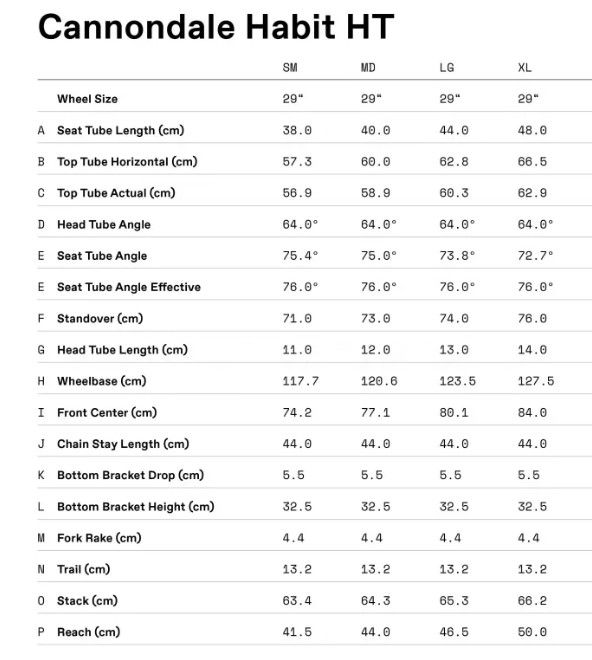 Cannondale Habit HT

| | | SM | MD | LG | XL |
|---|---|---|---|---|---|
| | Wheel Size | 29" | 29" | 29" | 29" |
| A | Seat Tube Length (cm) | 38.0 | 40.0 | 44.0 | 48.0 |
| B | Top Tube Horizontal (cm) | 57.3 | 60.0 | 62.8 | 66.5 |
| C | Top Tube Actual (cm) | 56.9 | 58.9 | 60.3 | 62.9 |
| D | Head Tube Angle | 64.0° | 64.0° | 64.0° | 64.0° |
| E | Seat Tube Angle | 75.4° | 75.0° | 73.8° | 72.7° |
| E | Seat Tube Angle Effective | 76.0° | 76.0° | 76.0° | 76.0° |
| F | Standover (cm) | 71.0 | 73.0 | 74.0 | 76.0 |
| G | Head Tube Length (cm) | 11.0 | 12.0 | 13.0 | 14.0 |
| H | Wheelbase (cm) | 117.7 | 120.6 | 123.5 | 127.5 |
| I | Front Center (cm) | 74.2 | 77.1 | 80.1 | 84.0 |
| J | Chain Stay Length (cm) | 44.0 | 44.0 | 44.0 | 44.0 |
| K | Bottom Bracket Drop (cm) | 5.5 | 5.5 | 5.5 | 5.5 |
| L | Bottom Bracket Height (cm) | 32.5 | 32.5 | 32.5 | 32.5 |
| M | Fork Rake (cm) | 4.4 | 4.4 | 4.4 | 4.4 |
| N | Trail (cm) | 13.2 | 13.2 | 13.2 | 13.2 |
| O | Stack (cm) | 63.4 | 64.3 | 65.3 | 66.2 |
| P | Reach (cm) | 41.5 | 44.0 | 46.5 | 50.0 |